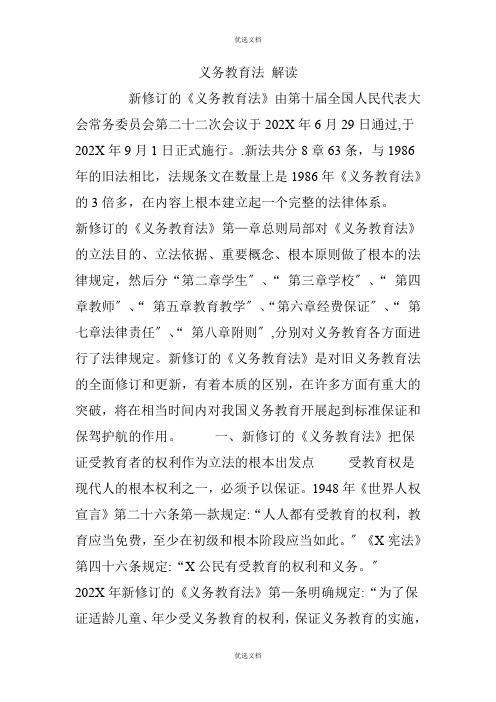 优选文档

义务教育法 解读

新修订的《义务教育法》由第十届全国人民代表大会常务委员会第二十二次会议于202X年6月29日通过,于202X年9月1日正式施行。.新法共分8章63条，与1986年的旧法相比，法规条文在数量上是1986年《义务教育法》的3倍多，在内容上根本建立起一个完整的法律体系。

新修订的《义务教育法》第一章总则局部对《义务教育法》的立法目的、立法依据、重要概念、根本原则做了根本的法律规定，然后分“第二章学生″、“ 第三章学校″、“ 第四章教师″、“ 第五章教育教学″、“第六章经费保证″、“ 第七章法律责任″、“ 第八章附则″,分别对义务教育各方面进行了法律规定。新修订的《义务教育法》是对旧义务教育法的全面修订和更新，有着本质的区别，在许多方面有重大的突破，将在相当时间内对我国义务教育开展起到标准保证和保驾护航的作用。　　一、新修订的《义务教育法》把保证受教育者的权利作为立法的根本出发点　　受教育权是现代人的根本权利之一，必须予以保证。1948年《世界人权宣言》第二十六条第一款规定:“人人都有受教育的权利，教育应当免费，至少在初级和根本阶段应当如此。″《X宪法》第四十六条规定:“X公民有受教育的权利和义务。″

202X年新修订的《义务教育法》第一条明确规定:“为了保证适龄儿童、年少受义务教育的权利，保证义务教育的实施，

优选文档